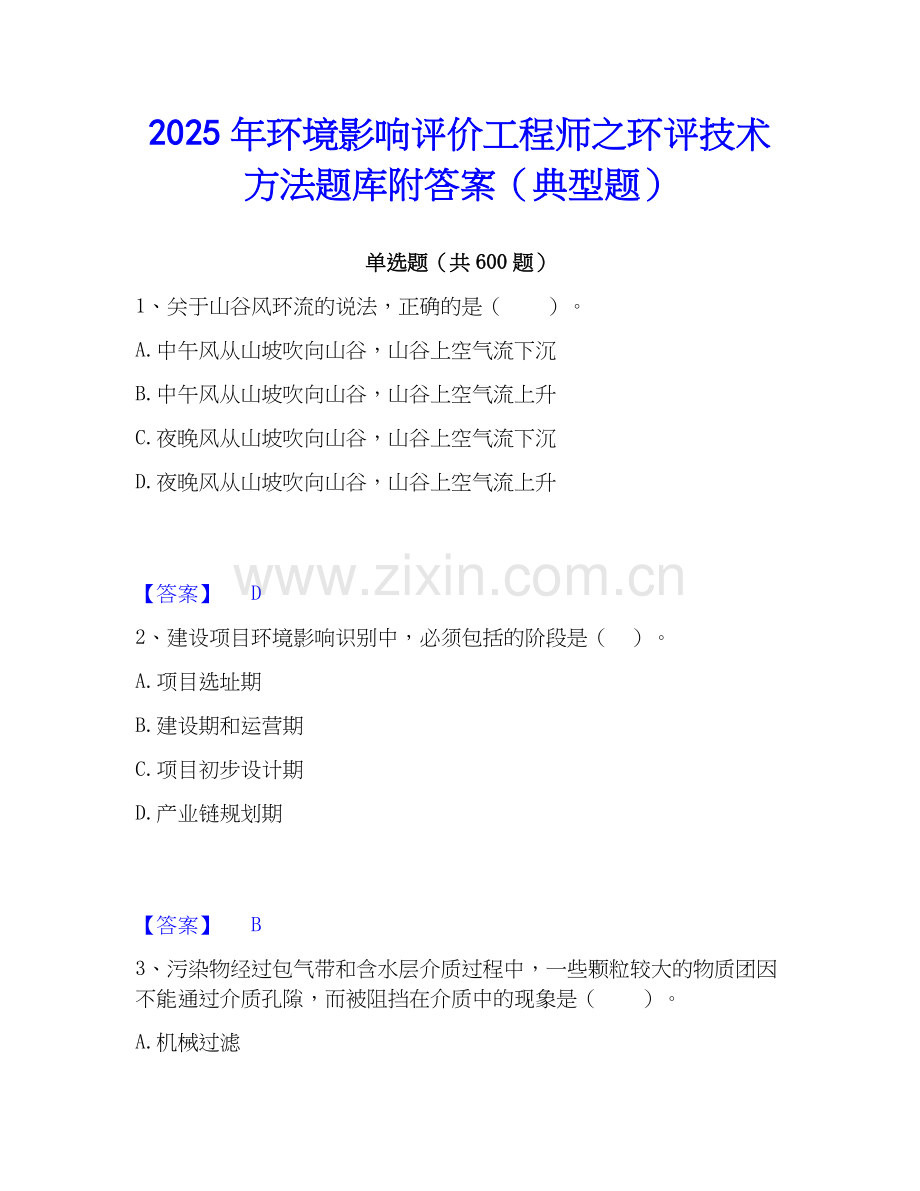 2025年环境影响评价工程师之环评技术方法题库附答案（典型题）

单选题（共600题）

1、关于山谷风环流的说法，正确的是（　　）。

A.中午风从山坡吹向山谷，山谷上空气流下沉

B.中午风从山坡吹向山谷，山谷上空气流上升

C.夜晚风从山坡吹向山谷，山谷上空气流下沉

D.夜晚风从山坡吹向山谷，山谷上空气流上升

【答案】 D

2、建设项目环境影响识别中，必须包括的阶段是（　）。

A.项目选址期

B.建设期和运营期

C.项目初步设计期

D.产业链规划期

【答案】 B

3、污染物经过包气带和含水层介质过程中，一些颗粒较大的物质团因不能通过介质孔隙，而被阻挡在介质中的现象是（　　）。

A.机械过滤

www.zixin.com.cn